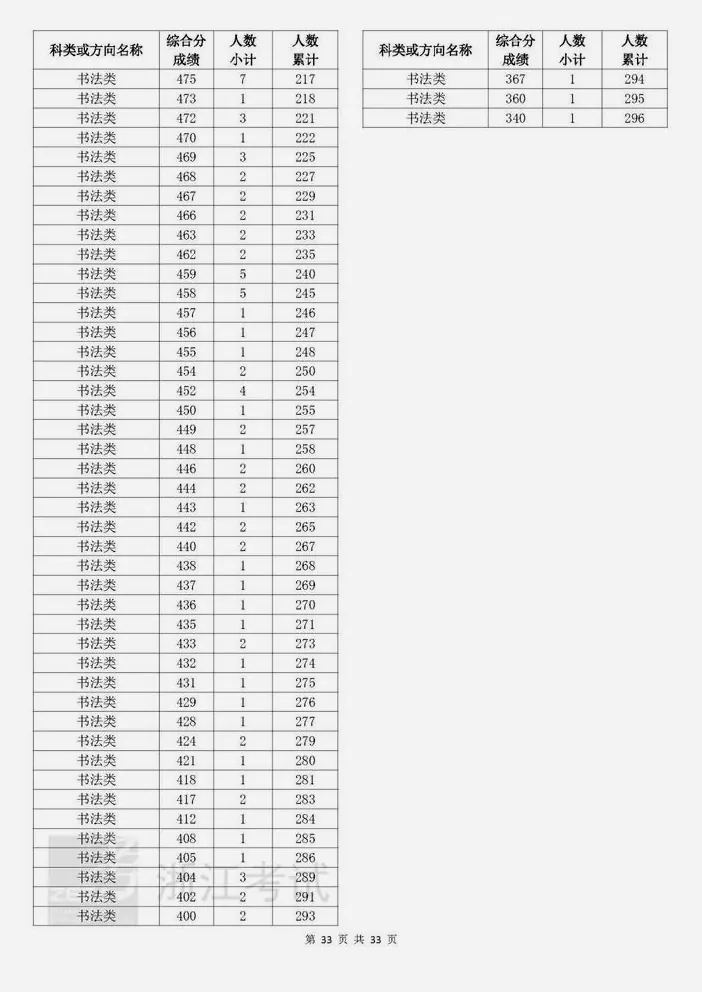 | 科类或方向名称 | 综合分成绩 | 人数小计 | 人数累计 |
|---|---|---|---|
| 书法类 | 475 | 7 | 217 |
| 书法类 | 473 | 1 | 218 |
| 书法类 | 472 | 3 | 221 |
| 书法类 | 470 | 1 | 222 |
| 书法类 | 469 | 3 | 225 |
| 书法类 | 468 | 2 | 227 |
| 书法类 | 467 | 2 | 229 |
| 书法类 | 466 | 2 | 231 |
| 书法类 | 463 | 2 | 233 |
| 书法类 | 462 | 2 | 235 |
| 书法类 | 459 | 5 | 240 |
| 书法类 | 458 | 5 | 245 |
| 书法类 | 457 | 1 | 246 |
| 书法类 | 456 | 1 | 247 |
| 书法类 | 455 | 1 | 248 |
| 书法类 | 454 | 2 | 250 |
| 书法类 | 452 | 4 | 254 |
| 书法类 | 450 | 1 | 255 |
| 书法类 | 449 | 2 | 257 |
| 书法类 | 448 | 1 | 258 |
| 书法类 | 446 | 2 | 260 |
| 书法类 | 444 | 2 | 262 |
| 书法类 | 443 | 1 | 263 |
| 书法类 | 442 | 2 | 265 |
| 书法类 | 440 | 2 | 267 |
| 书法类 | 438 | 1 | 268 |
| 书法类 | 437 | 1 | 269 |
| 书法类 | 436 | 1 | 270 |
| 书法类 | 435 | 1 | 271 |
| 书法类 | 433 | 2 | 273 |
| 书法类 | 432 | 1 | 274 |
| 书法类 | 431 | 1 | 275 |
| 书法类 | 429 | 1 | 276 |
| 书法类 | 428 | 1 | 277 |
| 书法类 | 424 | 2 | 279 |
| 书法类 | 421 | 1 | 280 |
| 书法类 | 418 | 1 | 281 |
| 书法类 | 417 | 2 | 283 |
| 书法类 | 412 | 1 | 284 |
| 书法类 | 408 | 1 | 285 |
| 书法类 | 405 | 1 | 286 |
| 书法类 | 404 | 3 | 289 |
| 书法类 | 402 | 2 | 291 |
| 书法类 | 400 | 2 | 293 |

| 科类或方向名称 | 综合分成绩 | 人数小计 | 人数累计 |
|---|---|---|---|
| 书法类 | 367 | 1 | 294 |
| 书法类 | 360 | 1 | 295 |
| 书法类 | 340 | 1 | 296 |

浙江考试

第 33 页 共 33 页